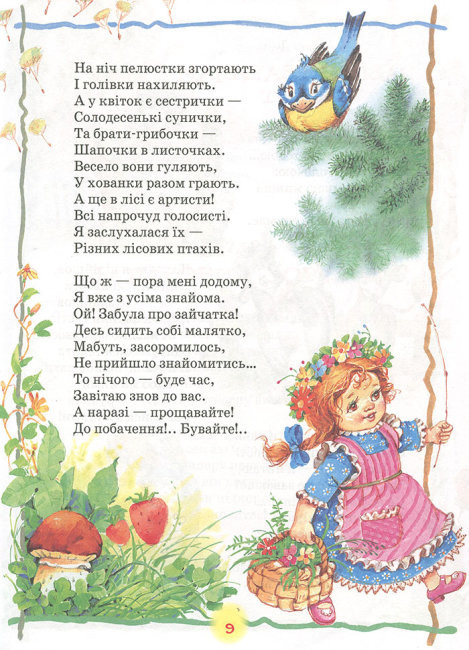 На ніч пелюстки згортають
І голівки нахиляють.
А у квіток є сестрички —
Солодесенькі сунички,
Та брати-грибочки —
Шапочки в листочках.
Весело вони гуляють,
У хованки разом грають.
А ще в лісі є артисти!
Всі напрочуд голосисті.
Я заслухалася їх —
Різних лісових птахів.

Що ж — пора мені додому,
Я вже з усіма знайома.
Ой! Забула про зайчатка!
Десь сидить собі малятко,
Мабуть, засоромилось,
Не прийшло знайомитись...
То нічого — буде час,
Завітаю знов до вас.
А наразі — прощавайте!
До побачення!.. Бувайте!..

9